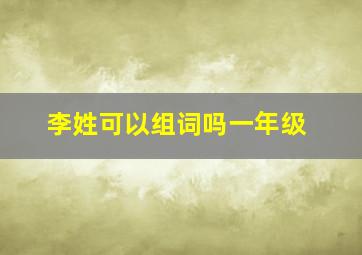 李姓可以组词吗一年级